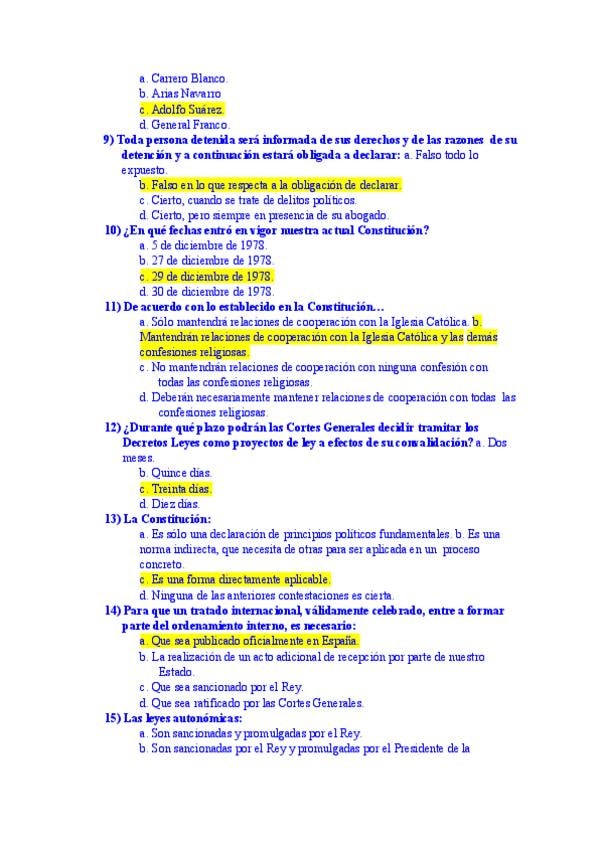 a. Carrero Blanco.
b. Arias Navarro
c. Adolfo Suárez.
d. General Franco.

9) Toda persona detenida será informada de sus derechos y de las razones de su detención y a continuación estará obligada a declarar: a. Falso todo lo expuesto.
b. Falso en lo que respecta a la obligación de declarar.
c. Cierto, cuando se trate de delitos políticos.
d. Cierto, pero siempre en presencia de su abogado.

10) ¿En qué fechas entró en vigor nuestra actual Constitución?
a. 5 de diciembre de 1978.
b. 27 de diciembre de 1978.
c. 29 de diciembre de 1978.
d. 30 de diciembre de 1978.

11) De acuerdo con lo establecido en la Constitución...
a. Sólo mantendrá relaciones de cooperación con la Iglesia Católica. b. Mantendrán relaciones de cooperación con la Iglesia Católica y las demás confesiones religiosas.
c. No mantendrán relaciones de cooperación con ninguna confesión con todas las confesiones religiosas.
d. Deberán necesariamente mantener relaciones de cooperación con todas las confesiones religiosas.

12) ¿Durante qué plazo podrán las Cortes Generales decidir tramitar los Decretos Leyes como proyectos de ley a efectos de su convalidación? a. Dos meses.
b. Quince días.
c. Treinta días.
d. Diez días.

13) La Constitución:
a. Es sólo una declaración de principios políticos fundamentales. b. Es una norma indirecta, que necesita de otras para ser aplicada en un proceso concreto.
c. Es una forma directamente aplicable.
d. Ninguna de las anteriores contestaciones es cierta.

14) Para que un tratado internacional, válidamente celebrado, entre a formar parte del ordenamiento interno, es necesario:
a. Que sea publicado oficialmente en España.
b. La realización de un acto adicional de recepción por parte de nuestro Estado.
c. Que sea sancionado por el Rey.
d. Que sea ratificado por las Cortes Generales.

15) Las leyes autonómicas:
a. Son sancionadas y promulgadas por el Rey.
b. Son sancionadas por el Rey y promulgadas por el Presidente de la